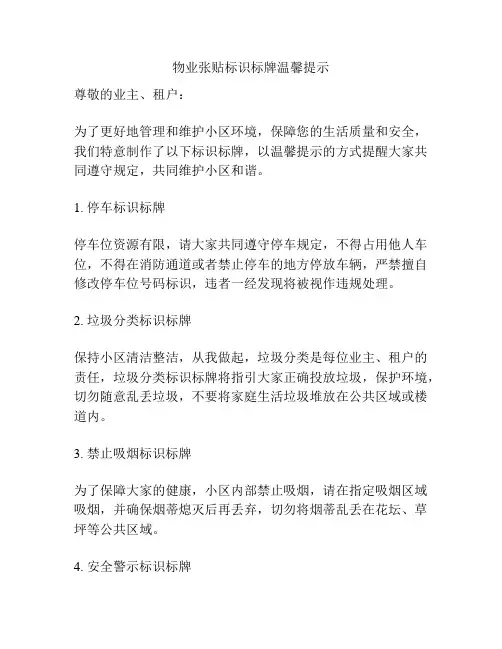 物业张贴标识标牌温馨提示

尊敬的业主、租户：

为了更好地管理和维护小区环境，保障您的生活质量和安全，我们特意制作了以下标识标牌，以温馨提示的方式提醒大家共同遵守规定，共同维护小区和谐。

1. 停车标识标牌

停车位资源有限，请大家共同遵守停车规定，不得占用他人车位，不得在消防通道或者禁止停车的地方停放车辆，严禁擅自修改停车位号码标识，违者一经发现将被视作违规处理。

2. 垃圾分类标识标牌

保持小区清洁整洁，从我做起，垃圾分类是每位业主、租户的责任，垃圾分类标识标牌将指引大家正确投放垃圾，保护环境，切勿随意乱丢垃圾，不要将家庭生活垃圾堆放在公共区域或楼道内。

3. 禁止吸烟标识标牌

为了保障大家的健康，小区内部禁止吸烟，请在指定吸烟区域吸烟，并确保烟蒂熄灭后再丢弃，切勿将烟蒂乱丢在花坛、草坪等公共区域。

4. 安全警示标识标牌